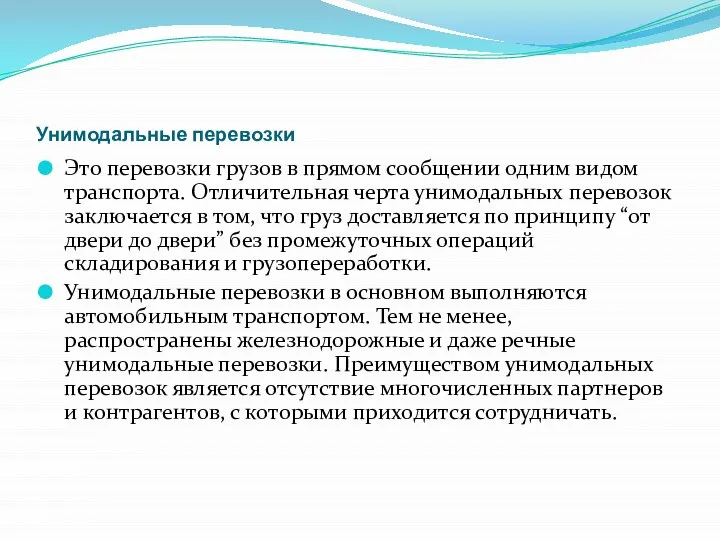 Унимодальные перевозки

Это перевозки грузов в прямом сообщении одним видом транспорта. Отличительная черта унимодальных перевозок заключается в том, что груз доставляется по принципу “от двери до двери” без промежуточных операций складирования и грузопереработки.

Унимодальные перевозки в основном выполняются автомобильным транспортом. Тем не менее, распространены железнодорожные и даже речные унимодальные перевозки. Преимуществом унимодальных перевозок является отсутствие многочисленных партнеров и контрагентов, с которыми приходится сотрудничать.